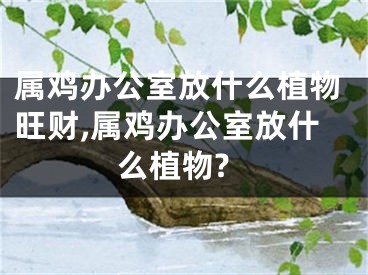 属鸡办公室放什么植物旺财,属鸡办公室放什么植物?